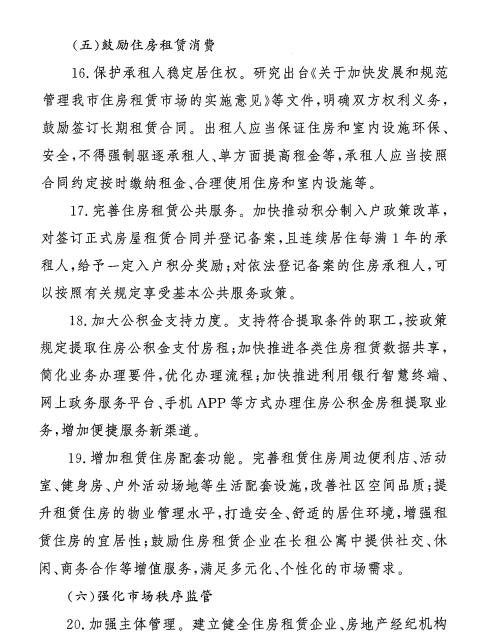 (五)鼓励住房租赁消费

16.保护承租人稳定居住权。研究出台《关于加快发展和规范管理我市住房租赁市场的实施意见》等文件，明确双方权利义务，鼓励签订长期租赁合同。出租人应当保证住房和室内设施环保、安全，不得强制驱逐承租人、单方面提高租金等，承租人应当按照合同约定按时缴纳租金、合理使用住房和室内设施等。

17.完善住房租赁公共服务。加快推动积分制入户政策改革，对签订正式房屋租赁合同并登记备案，且连续居住每满1年的承租人，给予一定入户积分奖励；对依法登记备案的住房承租人，可以按照有关规定享受基本公共服务政策。

18.加大公积金支持力度。支持符合提取条件的职工，按政策规定提取住房公积金支付房租；加快推进各类住房租赁数据共享，简化业务办理要件，优化办理流程；加快推进利用银行智慧终端、网上政务服务平台、手机APP等方式办理住房公积金房租提取业务，增加便捷服务新渠道。

19.增加租赁住房配套功能。完善租赁住房周边便利店、活动室、健身房、户外活动场地等生活配套设施，改善社区空间品质；提升租赁住房的物业管理水平，打造安全、舒适的居住环境，增强租赁住房的宜居性；鼓励住房租赁企业在长租公寓中提供社交、休闲、商务合作等增值服务，满足多元化、个性化的市场需求。

(六)强化市场秩序监管

20.加强主体管理。建立健全住房租赁企业、房地产经纪机构